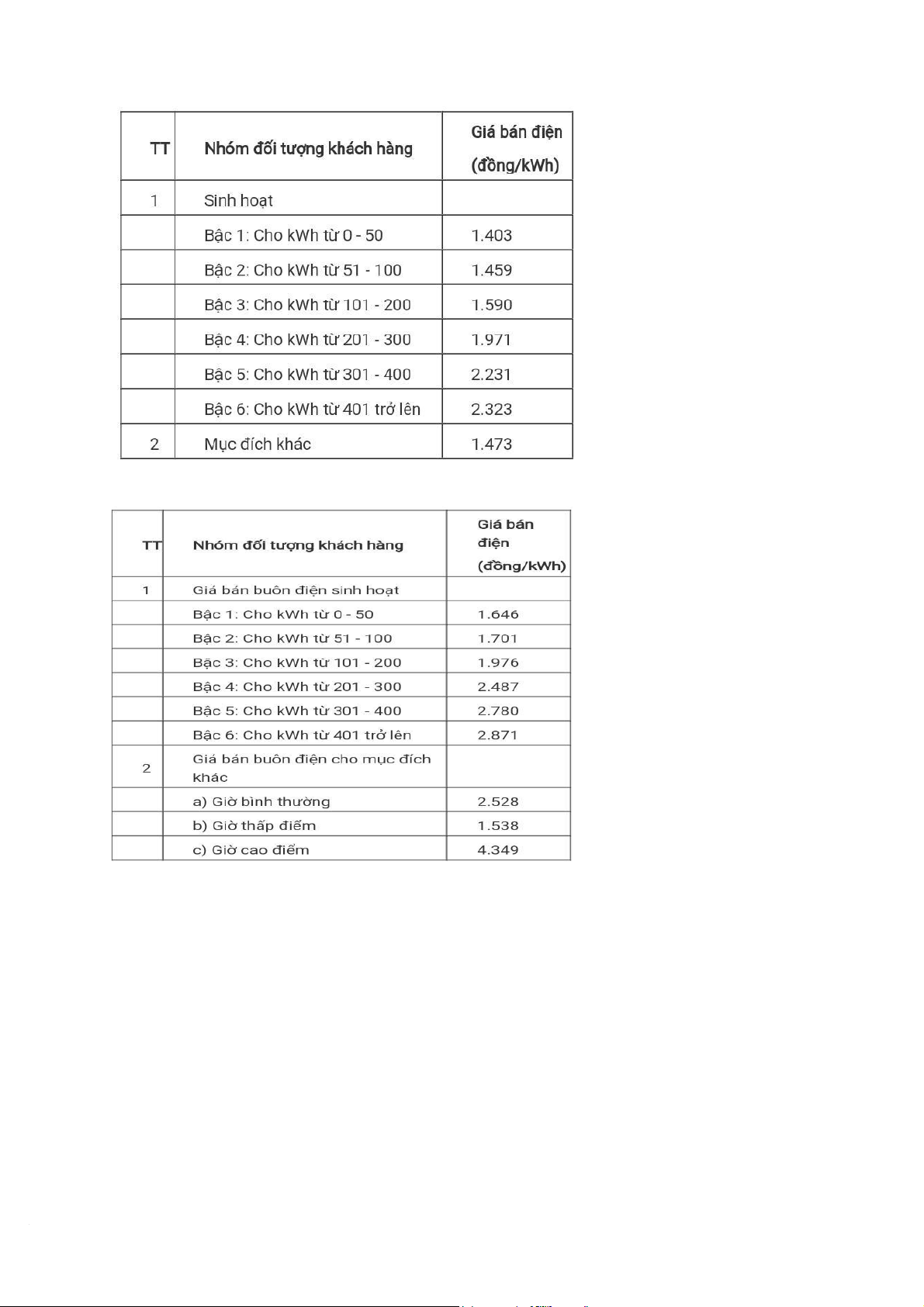 | TT | Nhóm đối tượng khách hàng | Giá bán điện (đồng/kWh) |
|---|---|---|
| 1 | Sinh hoạt | |
| | Bậc 1: Cho kWh từ 0 - 50 | 1.403 |
| | Bậc 2: Cho kWh từ 51 - 100 | 1.459 |
| | Bậc 3: Cho kWh từ 101 - 200 | 1.590 |
| | Bậc 4: Cho kWh từ 201 - 300 | 1.971 |
| | Bậc 5: Cho kWh từ 301 - 400 | 2.231 |
| | Bậc 6: Cho kWh từ 401 trở lên | 2.323 |
| 2 | Mục đích khác | 1.473 |

| TT | Nhóm đối tượng khách hàng | Giá bán điện (đồng/kWh) |
|---|---|---|
| 1 | Giá bán buôn điện sinh hoạt | |
| | Bậc 1: Cho kWh từ 0 - 50 | 1.646 |
| | Bậc 2: Cho kWh từ 51 - 100 | 1.701 |
| | Bậc 3: Cho kWh từ 101 - 200 | 1.976 |
| | Bậc 4: Cho kWh từ 201 - 300 | 2.487 |
| | Bậc 5: Cho kWh từ 301 - 400 | 2.780 |
| | Bậc 6: Cho kWh từ 401 trở lên | 2.871 |
| 2 | Giá bán buôn điện cho mục đích khác | |
| | a) Giờ bình thường | 2.528 |
| | b) Giờ thấp điểm | 1.538 |
| | c) Giờ cao điểm | 4.349 |